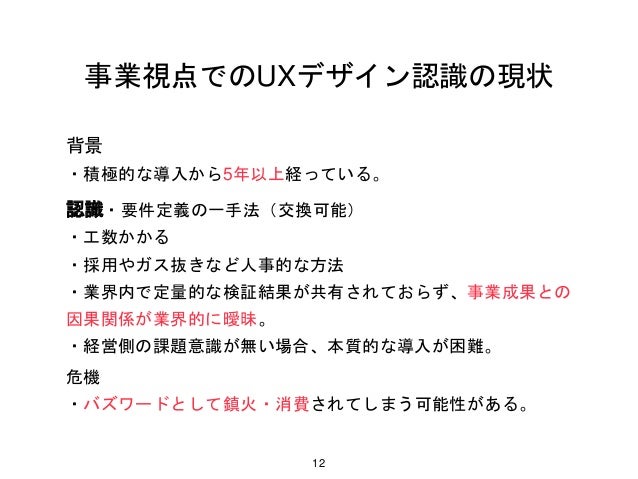 事業視点でのUXデザイン認識の現状

背景
・積極的な導入から5年以上経っている。

認識・要件定義の一手法（交換可能）
・工数かかる
・採用やガス抜きなど人事的な方法
・業界内で定量的な検証結果が共有されておらず、事業成果との因果関係が業界的に曖昧。
・経営側の課題意識が無い場合、本質的な導入が困難。

危機
・バズワードとして鎮火・消費されてしまう可能性がある。

12